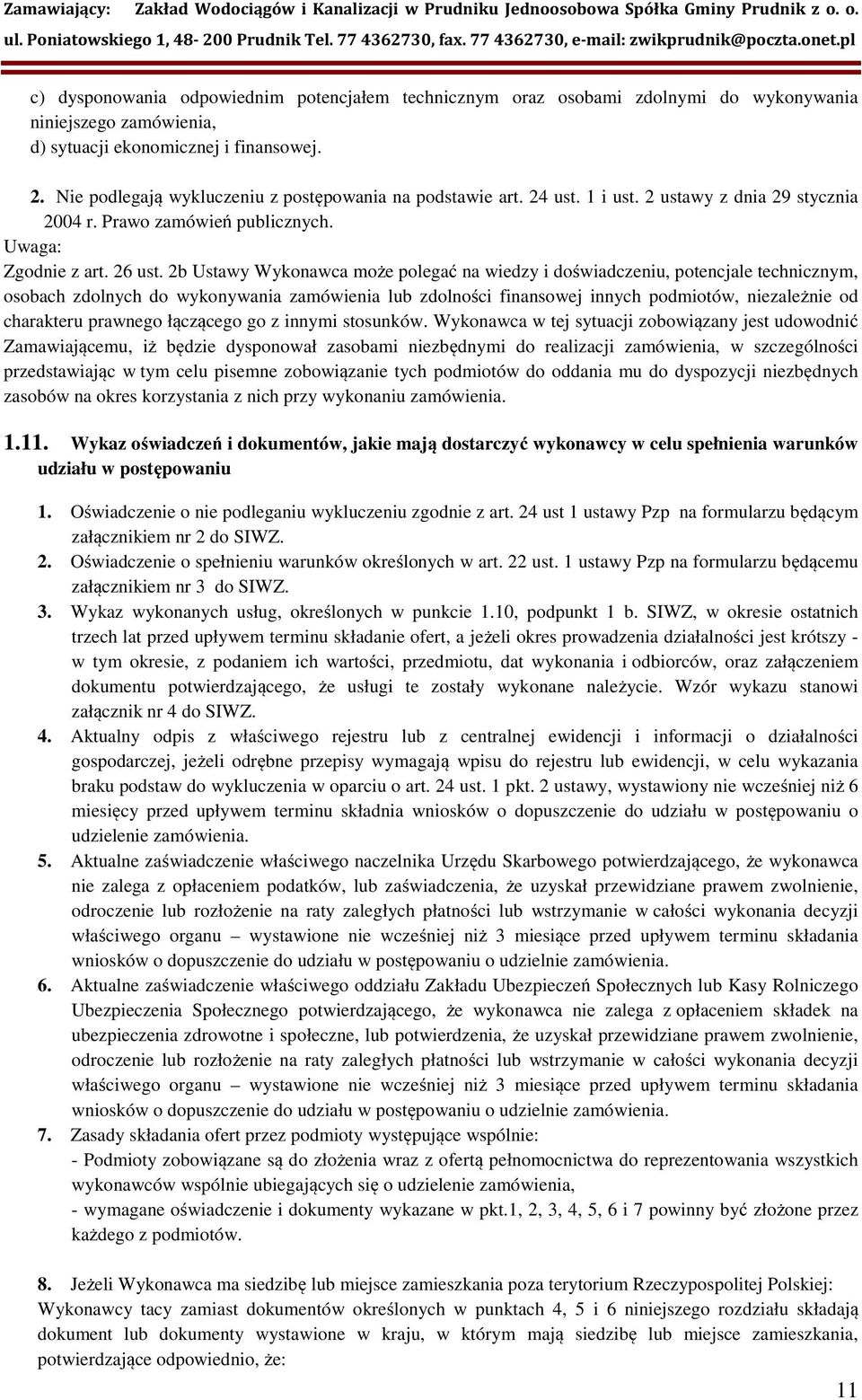 Zamawiający: Zakład Wodociągów i Kanalizacji w Prudniku Jednoosobowa Spółka Gminy Prudnik z o. o.
ul. Poniatowskiego 1, 48- 200 Prudnik Tel. 77 4362730, fax. 77 4362730, e-mail: zwikprudnik@poczta.onet.pl

c) dysponowania odpowiednim potencjałem technicznym oraz osobami zdolnymi do wykonywania niniejszego zamówienia,
d) sytuacji ekonomicznej i finansowej.

2. Nie podlegają wykluczeniu z postępowania na podstawie art. 24 ust. 1 i ust. 2 ustawy z dnia 29 stycznia 2004 r. Prawo zamówień publicznych.
Uwaga:
Zgodnie z art. 26 ust. 2b Ustawy Wykonawca może polegać na wiedzy i doświadczeniu, potencjale technicznym, osobach zdolnych do wykonywania zamówienia lub zdolności finansowej innych podmiotów, niezależnie od charakteru prawnego łączącego go z innymi stosunków. Wykonawca w tej sytuacji zobowiązany jest udowodnić Zamawiającemu, iż będzie dysponował zasobami niezbędnymi do realizacji zamówienia, w szczególności przedstawiając w tym celu pisemne zobowiązanie tych podmiotów do oddania mu do dyspozycji niezbędnych zasobów na okres korzystania z nich przy wykonaniu zamówienia.

1.11. Wykaz oświadczeń i dokumentów, jakie mają dostarczyć wykonawcy w celu spełnienia warunków udziału w postępowaniu

1. Oświadczenie o nie podleganiu wykluczeniu zgodnie z art. 24 ust 1 ustawy Pzp na formularzu będącym załącznikiem nr 2 do SIWZ.
2. Oświadczenie o spełnieniu warunków określonych w art. 22 ust. 1 ustawy Pzp na formularzu będącemu załącznikiem nr 3 do SIWZ.
3. Wykaz wykonanych usług, określonych w punkcie 1.10, podpunkt 1 b. SIWZ, w okresie ostatnich trzech lat przed upływem terminu składanie ofert, a jeżeli okres prowadzenia działalności jest krótszy - w tym okresie, z podaniem ich wartości, przedmiotu, dat wykonania i odbiorców, oraz załączeniem dokumentu potwierdzającego, że usługi te zostały wykonane należycie. Wzór wykazu stanowi załącznik nr 4 do SIWZ.
4. Aktualny odpis z właściwego rejestru lub z centralnej ewidencji i informacji o działalności gospodarczej, jeżeli odrębne przepisy wymagają wpisu do rejestru lub ewidencji, w celu wykazania braku podstaw do wykluczenia w oparciu o art. 24 ust. 1 pkt. 2 ustawy, wystawiony nie wcześniej niż 6 miesięcy przed upływem terminu składnia wniosków o dopuszczenie do udziału w postępowaniu o udzielenie zamówienia.
5. Aktualne zaświadczenie właściwego naczelnika Urzędu Skarbowego potwierdzającego, że wykonawca nie zalega z opłaceniem podatków, lub zaświadczenia, że uzyskał przewidziane prawem zwolnienie, odroczenie lub rozłożenie na raty zaległych płatności lub wstrzymanie w całości wykonania decyzji właściwego organu – wystawione nie wcześniej niż 3 miesiące przed upływem terminu składania wniosków o dopuszczenie do udziału w postępowaniu o udzielnie zamówienia.
6. Aktualne zaświadczenie właściwego oddziału Zakładu Ubezpieczeń Społecznych lub Kasy Rolniczego Ubezpieczenia Społecznego potwierdzającego, że wykonawca nie zalega z opłaceniem składek na ubezpieczenia zdrowotne i społeczne, lub potwierdzenia, że uzyskał przewidziane prawem zwolnienie, odroczenie lub rozłożenie na raty zaległych płatności lub wstrzymanie w całości wykonania decyzji właściwego organu – wystawione nie wcześniej niż 3 miesiące przed upływem terminu składania wniosków o dopuszczenie do udziału w postępowaniu o udzielnie zamówienia.
7. Zasady składania ofert przez podmioty występujące wspólnie:
- Podmioty zobowiązane są do złożenia wraz z ofertą pełnomocnictwa do reprezentowania wszystkich wykonawców wspólnie ubiegających się o udzielenie zamówienia,
- wymagane oświadczenie i dokumenty wykazane w pkt.1, 2, 3, 4, 5, 6 i 7 powinny być złożone przez każdego z podmiotów.

8. Jeżeli Wykonawca ma siedzibę lub miejsce zamieszkania poza terytorium Rzeczypospolitej Polskiej:
Wykonawcy tacy zamiast dokumentów określonych w punktach 4, 5 i 6 niniejszego rozdziału składają dokument lub dokumenty wystawione w kraju, w którym mają siedzibę lub miejsce zamieszkania, potwierdzające odpowiednio, że:

11